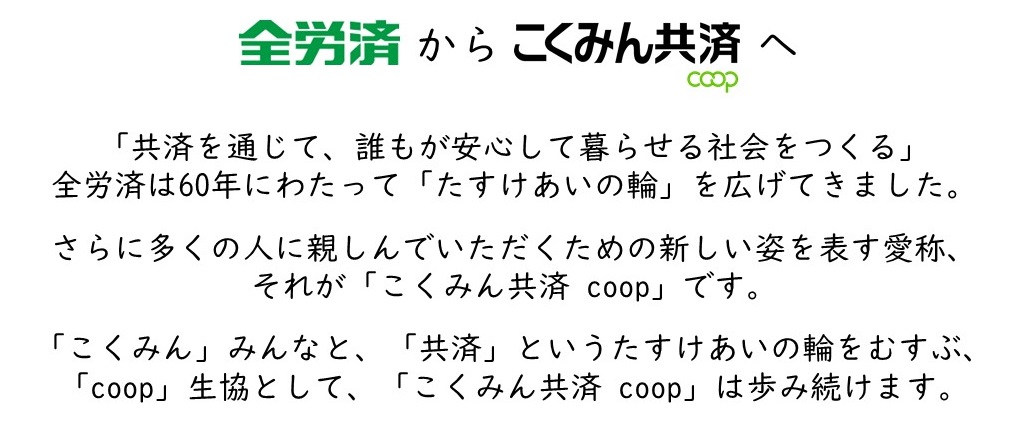 全労済 から こくみん共済 coop へ

「共済を通じて、誰もが安心して暮らせる社会をつくる」
全労済は60年にわたって「たすけあいの輪」を広げてきました。

さらに多くの人に親しんでいただくための新しい姿を表す愛称、
それが「こくみん共済 coop」です。

「こくみん」みんなと、「共済」というたすけあいの輪をむすぶ、
「coop」生協として、「こくみん共済 coop」は歩み続けます。